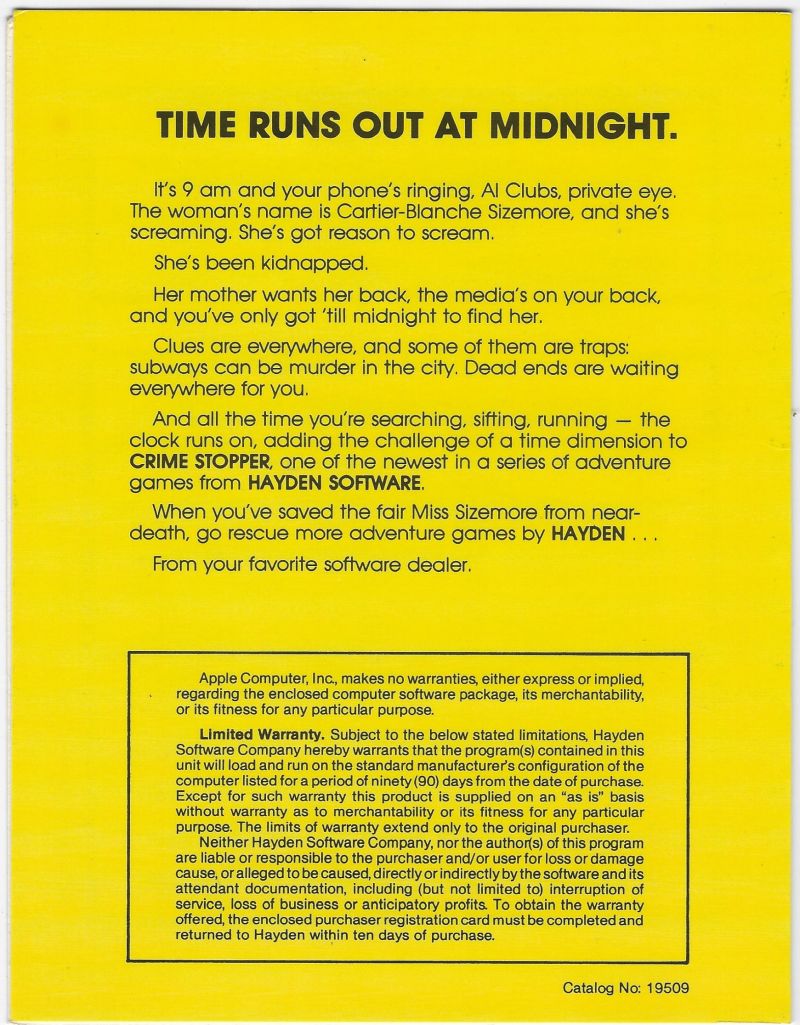 TIME RUNS OUT AT MIDNIGHT.

It's 9 am and your phone's ringing, Al Clubs, private eye. The woman's name is Cartier-Blanche Sizemore, and she's screaming. She's got reason to scream.

She's been kidnapped.

Her mother wants her back, the media's on your back, and you've only got 'till midnight to find her.

Clues are everywhere, and some of them are traps: subways can be murder in the city. Dead ends are waiting everywhere for you.

And all the time you're searching, sifting, running — the clock runs on, adding the challenge of a time dimension to CRIME STOPPER, one of the newest in a series of adventure games from HAYDEN SOFTWARE.

When you've saved the fair Miss Sizemore from near-death, go rescue more adventure games by HAYDEN . . .

From your favorite software dealer.

Apple Computer, Inc., makes no warranties, either express or implied, regarding the enclosed computer software package, its merchantability, or its fitness for any particular purpose.

Limited Warranty. Subject to the below stated limitations, Hayden Software Company hereby warrants that the program(s) contained in this unit will load and run on the standard manufacturer's configuration of the computer listed for a period of ninety (90) days from the date of purchase. Except for such warranty this product is supplied on an "as is" basis without warranty as to merchantability or its fitness for any particular purpose. The limits of warranty extend only to the original purchaser.

Neither Hayden Software Company, nor the author(s) of this program are liable or responsible to the purchaser and/or user for loss or damage cause, or alleged to be caused, directly or indirectly by the software and its attendant documentation, including (but not limited to) interruption of service, loss of business or anticipatory profits. To obtain the warranty offered, the enclosed purchaser registration card must be completed and returned to Hayden within ten days of purchase.

Catalog No: 19509